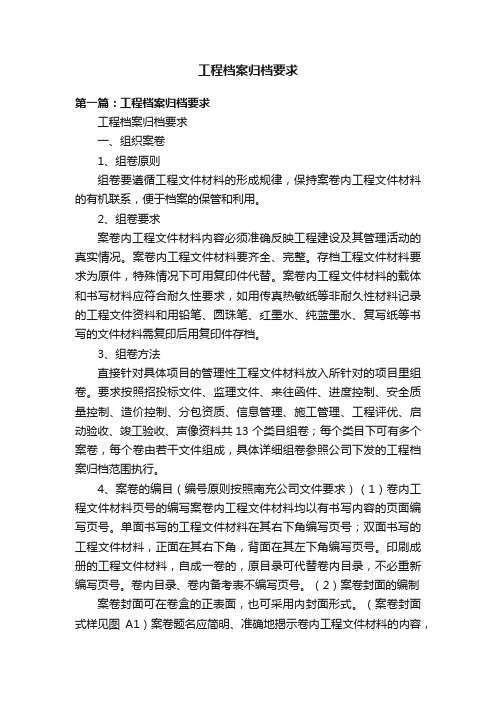 工程档案归档要求

第一篇：工程档案归档要求

工程档案归档要求

一、组织案卷

1、组卷原则

组卷要遵循工程文件材料的形成规律，保持案卷内工程文件材料的有机联系，便于档案的保管和利用。

2、组卷要求

案卷内工程文件材料内容必须准确反映工程建设及其管理活动的真实情况。案卷内工程文件材料要齐全、完整。存档工程文件材料要求为原件，特殊情况下可用复印件代替。案卷内工程文件材料的载体和书写材料应符合耐久性要求，如用传真热敏纸等非耐久性材料记录的工程文件资料和用铅笔、圆珠笔、红墨水、纯蓝墨水、复写纸等书写的文件材料需复印后用复印件存档。

3、组卷方法

直接针对具体项目的管理性工程文件材料放入所针对的项目里组卷。要求按照招投标文件、监理文件、来往函件、进度控制、安全质量控制、造价控制、分包资质、信息管理、施工管理、工程评优、启动验收、竣工验收、声像资料共 13 个类目组卷；每个类目下可有多个案卷，每个卷由若干文件组成，具体详细组卷参照公司下发的工程档案归档范围执行。

4、案卷的编目（编号原则按照南充公司文件要求）（1）卷内工程文件材料页号的编写案卷内工程文件材料均以有书写内容的页面编写页号。单面书写的工程文件材料在其右下角编写页号；双面书写的工程文件材料，正面在其右下角，背面在其左下角编写页号。印刷成册的工程文件材料，自成一卷的，原目录可代替卷内目录，不必重新编写页号。卷内目录、卷内备考表不编写页号。（2）案卷封面的编制

案卷封面可在卷盒的正表面，也可采用内封面形式。（案卷封面式样见图 A1）案卷题名应简明、准确地揭示卷内工程文件材料的内容，